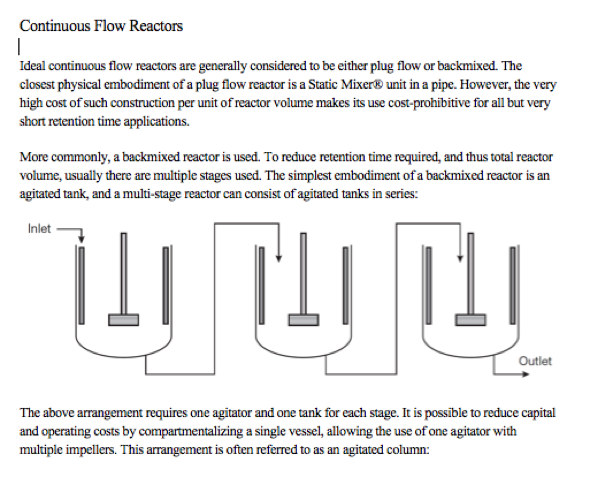 Continuous Flow Reactors

Ideal continuous flow reactors are generally considered to be either plug flow or backmixed. The closest physical embodiment of a plug flow reactor is a Static Mixer® unit in a pipe. However, the very high cost of such construction per unit of reactor volume makes its use cost-prohibitive for all but very short retention time applications.

More commonly, a backmixed reactor is used. To reduce retention time required, and thus total reactor volume, usually there are multiple stages used. The simplest embodiment of a backmixed reactor is an agitated tank, and a multi-stage reactor can consist of agitated tanks in series:

Inlet

Outlet

The above arrangement requires one agitator and one tank for each stage. It is possible to reduce capital and operating costs by compartmentalizing a single vessel, allowing the use of one agitator with multiple impellers. This arrangement is often referred to as an agitated column: